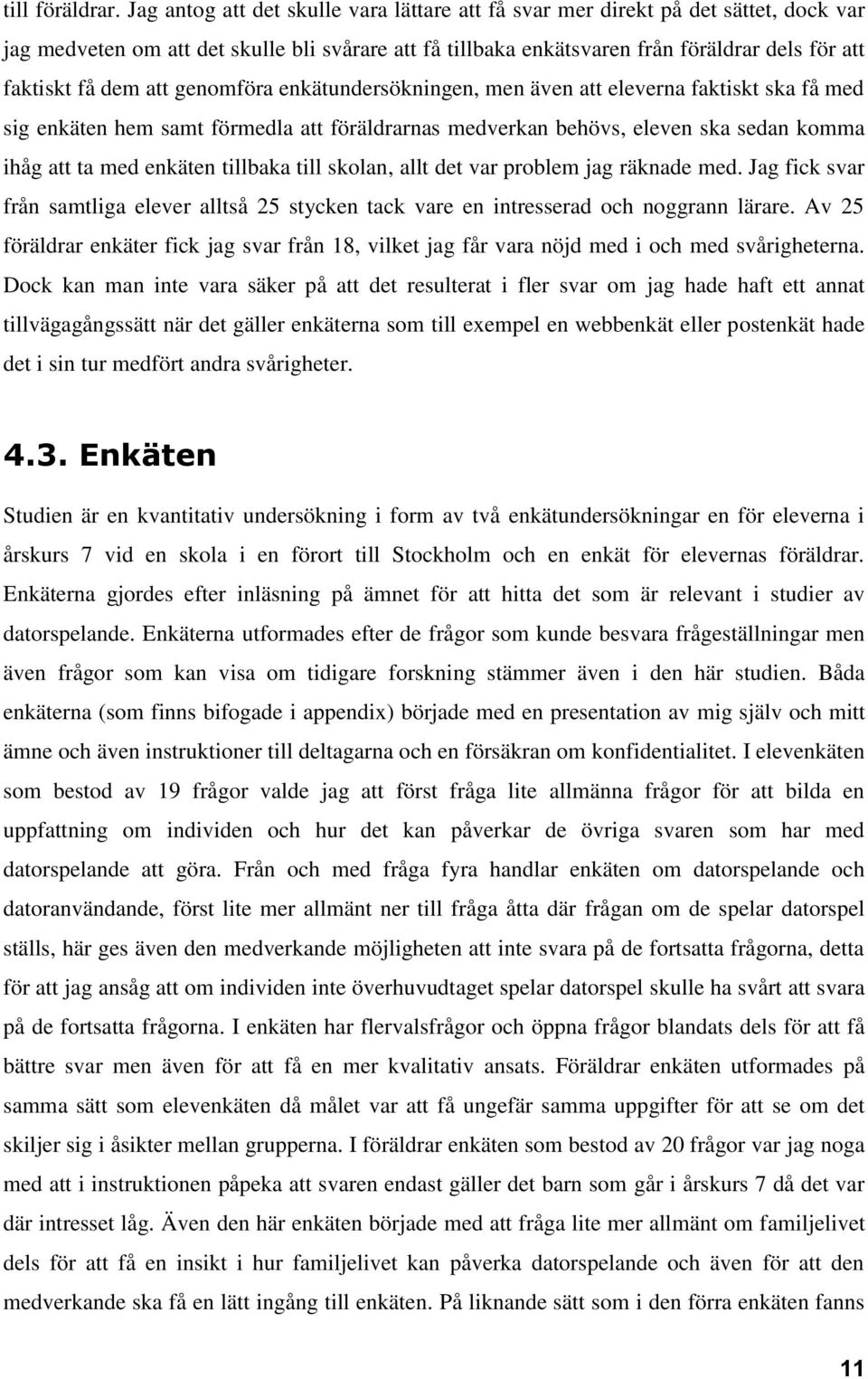 till föräldrar. Jag antog att det skulle vara lättare att få svar mer direkt på det sättet, dock var jag medveten om att det skulle bli svårare att få tillbaka enkätsvaren från föräldrar dels för att faktiskt få dem att genomföra enkätundersökningen, men även att eleverna faktiskt ska få med sig enkäten hem samt förmedla att föräldrarnas medverkan behövs, eleven ska sedan komma ihåg att ta med enkäten tillbaka till skolan, allt det var problem jag räknade med. Jag fick svar från samtliga elever alltså 25 stycken tack vare en intresserad och noggrann lärare. Av 25 föräldrar enkäter fick jag svar från 18, vilket jag får vara nöjd med i och med svårigheterna. Dock kan man inte vara säker på att det resulterat i fler svar om jag hade haft ett annat tillvägagångssätt när det gäller enkäterna som till exempel en webbenkät eller postenkät hade det i sin tur medfört andra svårigheter.

4.3. Enkäten

Studien är en kvantitativ undersökning i form av två enkätundersökningar en för eleverna i årskurs 7 vid en skola i en förort till Stockholm och en enkät för elevernas föräldrar. Enkäterna gjordes efter inläsning på ämnet för att hitta det som är relevant i studier av datorspelande. Enkäterna utformades efter de frågor som kunde besvara frågeställningar men även frågor som kan visa om tidigare forskning stämmer även i den här studien. Båda enkäterna (som finns bifogade i appendix) började med en presentation av mig själv och mitt ämne och även instruktioner till deltagarna och en försäkran om konfidentialitet. I elevenkäten som bestod av 19 frågor valde jag att först fråga lite allmänna frågor för att bilda en uppfattning om individen och hur det kan påverkar de övriga svaren som har med datorspelande att göra. Från och med fråga fyra handlar enkäten om datorspelande och datoranvändande, först lite mer allmänt ner till fråga åtta där frågan om de spelar datorspel ställs, här ges även den medverkande möjligheten att inte svara på de fortsatta frågorna, detta för att jag ansåg att om individen inte överhuvudtaget spelar datorspel skulle ha svårt att svara på de fortsatta frågorna. I enkäten har flervalsfrågor och öppna frågor blandats dels för att få bättre svar men även för att få en mer kvalitativ ansats. Föräldrar enkäten utformades på samma sätt som elevenkäten då målet var att få ungefär samma uppgifter för att se om det skiljer sig i åsikter mellan grupperna. I föräldrar enkäten som bestod av 20 frågor var jag noga med att i instruktionen påpeka att svaren endast gäller det barn som går i årskurs 7 då det var där intresset låg. Även den här enkäten började med att fråga lite mer allmänt om familjelivet dels för att få en insikt i hur familjelivet kan påverka datorspelande och även för att den medverkande ska få en lätt ingång till enkäten. På liknande sätt som i den förra enkäten fanns

11